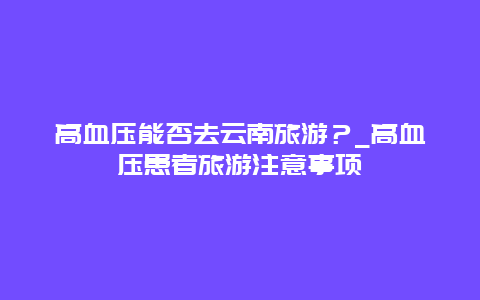 高血压能否去云南旅游？_高血压患者旅游注意事项